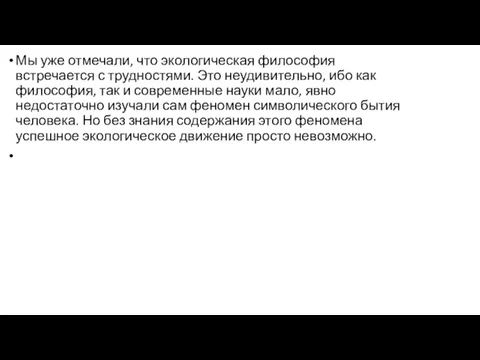 • Мы уже отмечали, что экологическая философия встречается с трудностями. Это неудивительно, ибо как философия, так и современные науки мало, явно недостаточно изучали сам феномен символического бытия человека. Но без знания содержания этого феномена успешное экологическое движение просто невозможно.

•